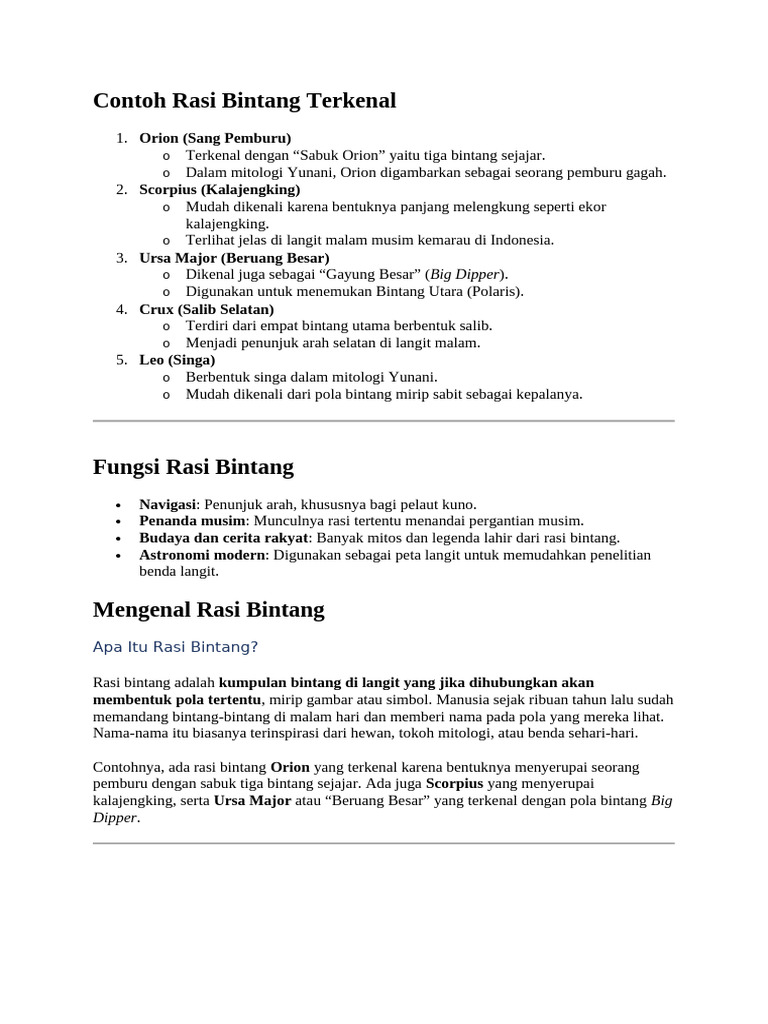 Contoh Rasi Bintang Terkenal

1. Orion (Sang Pemburu)
   o Terkenal dengan “Sabuk Orion” yaitu tiga bintang sejajar.
   o Dalam mitologi Yunani, Orion digambarkan sebagai seorang pemburu gagah.
2. Scorpius (Kalajengking)
   o Mudah dikenali karena bentuknya panjang melengkung seperti ekor kalajengking.
   o Terlihat jelas di langit malam musim kemarau di Indonesia.
3. Ursa Major (Beruang Besar)
   o Dikenal juga sebagai “Gayung Besar” (Big Dipper).
   o Digunakan untuk menemukan Bintang Utara (Polaris).
4. Crux (Salib Selatan)
   o Terdiri dari empat bintang utama berbentuk salib.
   o Menjadi penunjuk arah selatan di langit malam.
5. Leo (Singa)
   o Berbentuk singa dalam mitologi Yunani.
   o Mudah dikenali dari pola bintang mirip sabit sebagai kepalanya.

Fungsi Rasi Bintang

• Navigasi: Penunjuk arah, khususnya bagi pelaut kuno.
• Penanda musim: Munculnya rasi tertentu menandai pergantian musim.
• Budaya dan cerita rakyat: Banyak mitos dan legenda lahir dari rasi bintang.
• Astronomi modern: Digunakan sebagai peta langit untuk memudahkan penelitian benda langit.

Mengenal Rasi Bintang

Apa Itu Rasi Bintang?

Rasi bintang adalah kumpulan bintang di langit yang jika dihubungkan akan membentuk pola tertentu, mirip gambar atau simbol. Manusia sejak ribuan tahun lalu sudah memandang bintang-bintang di malam hari dan memberi nama pada pola yang mereka lihat. Nama-nama itu biasanya terinspirasi dari hewan, tokoh mitologi, atau benda sehari-hari.

Contohnya, ada rasi bintang Orion yang terkenal karena bentuknya menyerupai seorang pemburu dengan sabuk tiga bintang sejajar. Ada juga Scorpius yang menyerupai kalajengking, serta Ursa Major atau “Beruang Besar” yang terkenal dengan pola bintang Big Dipper.